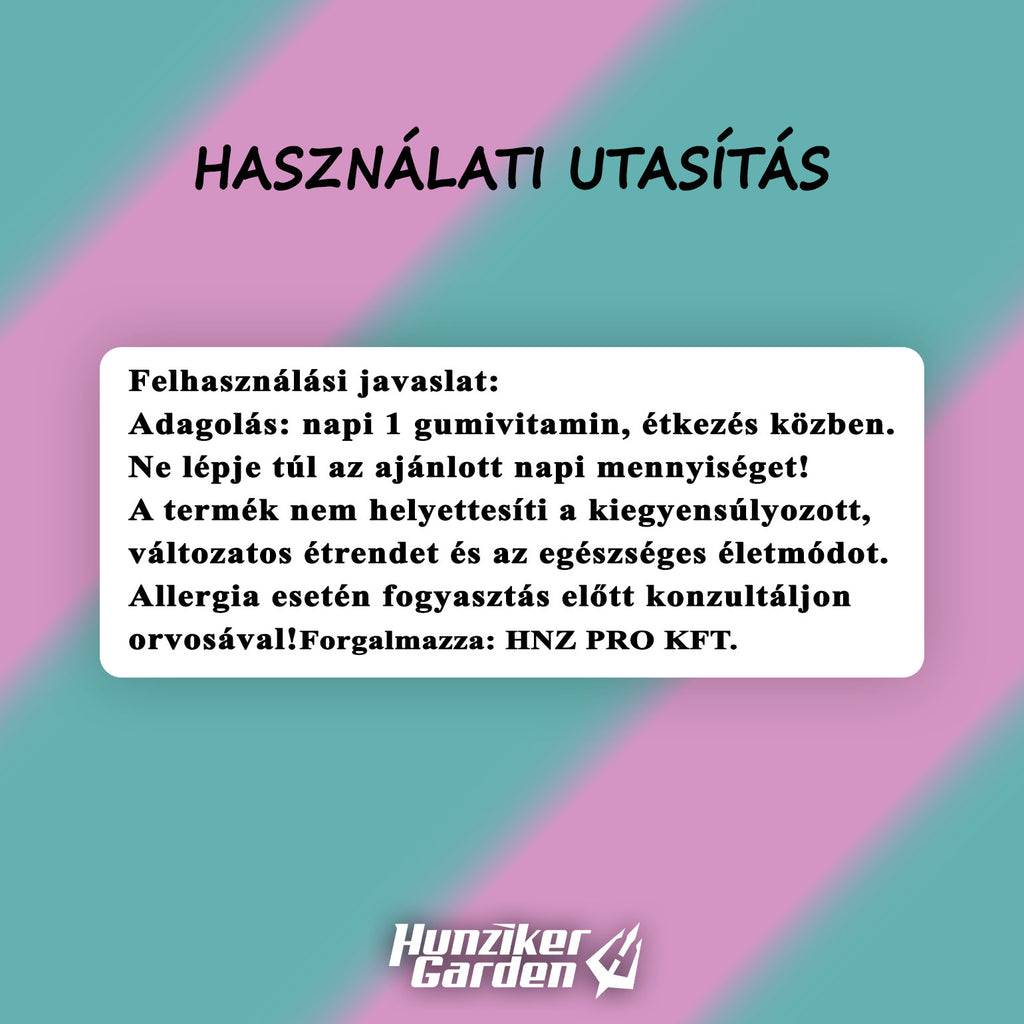 HASZNÁLATI UTASÍTÁS

Felhasználási javaslat:
Adagolás: napi 1 gumivitamin, étkezés közben.
Ne lépje túl az ajánlott napi mennyiséget!
A termék nem helyettesíti a kiegyensúlyozott, változatos étrendet és az egészséges életmódot.
Allergia esetén fogyasztás előtt konzultáljon orvosával!Forgalmazza: HNZ PRO KFT.

Hunziker Garden